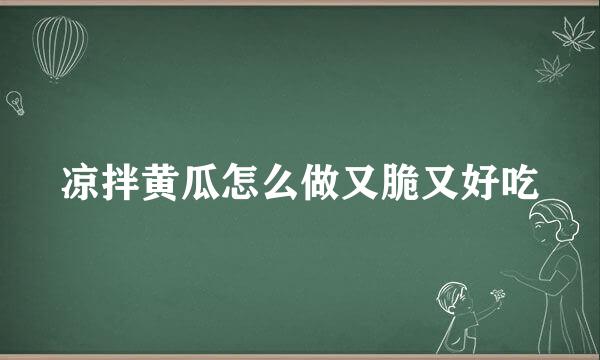 凉拌黄瓜怎么做又脆又好吃